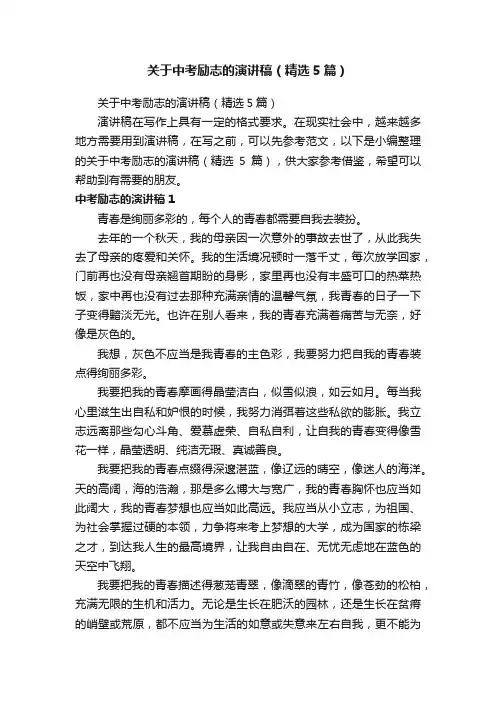 关于中考励志的演讲稿（精选5篇）

关于中考励志的演讲稿（精选5篇）

演讲稿在写作上具有一定的格式要求。在现实社会中，越来越多地方需要用到演讲稿，在写之前，可以先参考范文，以下是小编整理的关于中考励志的演讲稿（精选 5 篇），供大家参考借鉴，希望可以帮助到有需要的朋友。

中考励志的演讲稿1

青春是绚丽多彩的，每个人的青春都需要自我去装扮。

去年的一个秋天，我的母亲因一次意外的事故去世了，从此我失去了母亲的疼爱和关怀。我的生活境况顿时一落千丈，每次放学回家，门前再也没有母亲翘首期盼的身影，家里再也没有丰盛可口的热菜热饭，家中再也没有过去那种充满亲情的温馨气氛，我青春的日子一下子变得黯淡无光。也许在别人看来，我的青春充满着痛苦与无奈，好像是灰色的。

我想，灰色不应当是我青春的主色彩，我要努力把自我的青春装点得绚丽多彩。

我要把我的青春摩画得晶莹洁白，似雪似浪，如云如月。每当我心里滋生出自私和妒恨的时候，我努力消弭着这些私欲的膨胀。我立志远离那些勾心斗角、爱慕虚荣、自私自利，让自我的青春变得像雪花一样，晶莹透明、纯洁无瑕、真诚善良。

我要把我的青春点缀得深邃湛蓝，像辽远的晴空，像迷人的海洋。天的高阔，海的浩瀚，那是多么博大与宽广，我的青春胸怀也应当如此阔大，我的青春梦想也应当如此高远。我应当从小立志，为祖国、为社会掌握过硬的本领，力争将来考上梦想的大学，成为国家的栋梁之才，到达我人生的最高境界，让我自由自在、无忧无虑地在蓝色的天空中飞翔。

我要把我的青春描述得葱茏青翠，像滴翠的青竹，像苍劲的松柏，充满无限的生机和活力。无论是生长在肥沃的园林，还是生长在贫瘠的峭壁或荒原，都不应当为生活的如意或失意来左右自我，更不能为